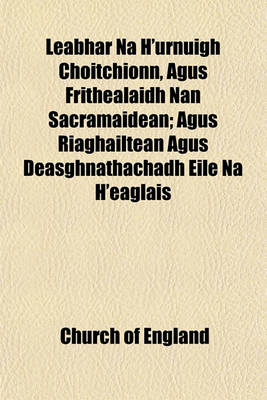 Leabhar Na H'urnuigh Choitchionn, Agus Frithealaidh Nan Sacramaidean; Agus Riaghailtean Agus Deasghnathachadh Eile Na H'eaglais

Church of England